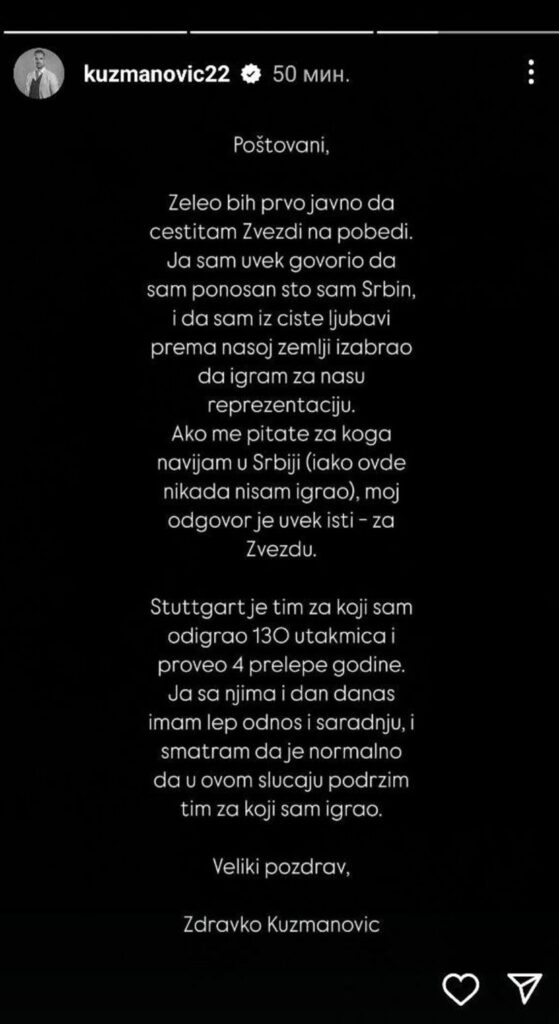 kuzmanovic22 50 мин.

Poštovani,

Zeleo bih prvo javno da cestitam Zvezdi na pobedi. Ja sam uvek govorio da sam ponosan sto sam Srbin, i da sam iz ciste ljubavi prema nasoj zemlji izabrao da igram za nasu reprezentaciju. Ako me pitate za koga navijam u Srbiji (iako ovde nikada nisam igrao), moj odgovor je uvek isti - za Zvezdu.

Stuttgart je tim za koji sam odigrao 130 utakmica i proveo 4 prelepe godine. Ja sa njima i dan danas imam lep odnos i saradnju, i smatram da je normalno da u ovom slucaju podrzim tim za koji sam igrao.

Veliki pozdrav,

Zdravko Kuzmanovic